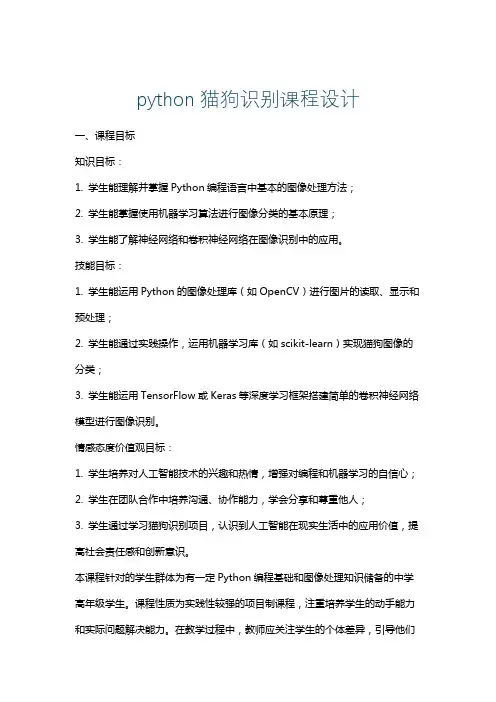 python 猫狗识别课程设计

一、课程目标

知识目标：

1. 学生能理解并掌握 Python 编程语言中基本的图像处理方法；

2. 学生能掌握使用机器学习算法进行图像分类的基本原理；

3. 学生能了解神经网络和卷积神经网络在图像识别中的应用。

技能目标：

1. 学生能运用 Python 的图像处理库（如 OpenCV）进行图片的读取、显示和预处理；

2. 学生能通过实践操作，运用机器学习库（如 scikit-learn）实现猫狗图像的分类；

3. 学生能运用 TensorFlow 或 Keras 等深度学习框架搭建简单的卷积神经网络模型进行图像识别。

情感态度价值观目标：

1. 学生培养对人工智能技术的兴趣和热情，增强对编程和机器学习的自信心；

2. 学生在团队合作中培养沟通、协作能力，学会分享和尊重他人；

3. 学生通过学习猫狗识别项目，认识到人工智能在现实生活中的应用价值，提高社会责任感和创新意识。

本课程针对的学生群体为有一定 Python 编程基础和图像处理知识储备的中学高年级学生。课程性质为实践性较强的项目制课程，注重培养学生的动手能力和实际问题解决能力。在教学过程中，教师应关注学生的个体差异，引导他们